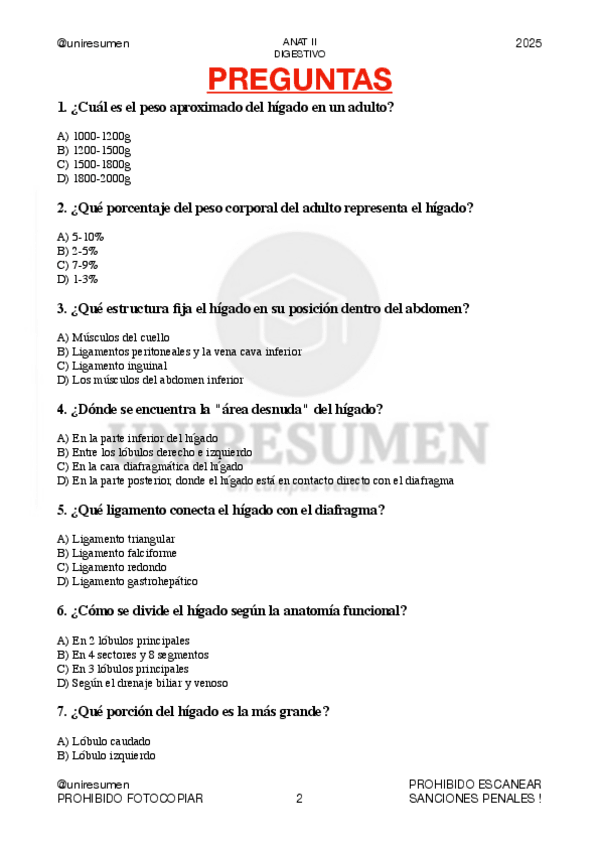 @uniresumen

ANAT II
DIGESTIVO

2025

PREGUNTAS

1. ¿Cuál es el peso aproximado del hígado en un adulto?

A) 1000-1200g
B) 1200-1500g
C) 1500-1800g
D) 1800-2000g

2. ¿Qué porcentaje del peso corporal del adulto representa el hígado?

A) 5-10%
B) 2-5%
C) 7-9%
D) 1-3%

3. ¿Qué estructura fija el hígado en su posición dentro del abdomen?

A) Músculos del cuello
B) Ligamentos peritoneales y la vena cava inferior
C) Ligamento inguinal
D) Los músculos del abdomen inferior

4. ¿Dónde se encuentra la "área desnuda" del hígado?

A) En la parte inferior del hígado
B) Entre los lóbulos derecho e izquierdo
C) En la cara diafragmática del hígado
D) En la parte posterior, donde el hígado está en contacto directo con el diafragma

5. ¿Qué ligamento conecta el hígado con el diafragma?

A) Ligamento triangular
B) Ligamento falciforme
C) Ligamento redondo
D) Ligamento gastrohepático

6. ¿Cómo se divide el hígado según la anatomía funcional?

A) En 2 lóbulos principales
B) En 4 sectores y 8 segmentos
C) En 3 lóbulos principales
D) Según el drenaje biliar y venoso

7. ¿Qué porción del hígado es la más grande?

A) Lóbulo caudado
B) Lóbulo izquierdo

UNIRESUMEN
Un campus verde

@uniresumen
PROHIBIDO FOTOCOPIAR

2

PROHIBIDO ESCANEAR
SANCIONES PENALES !